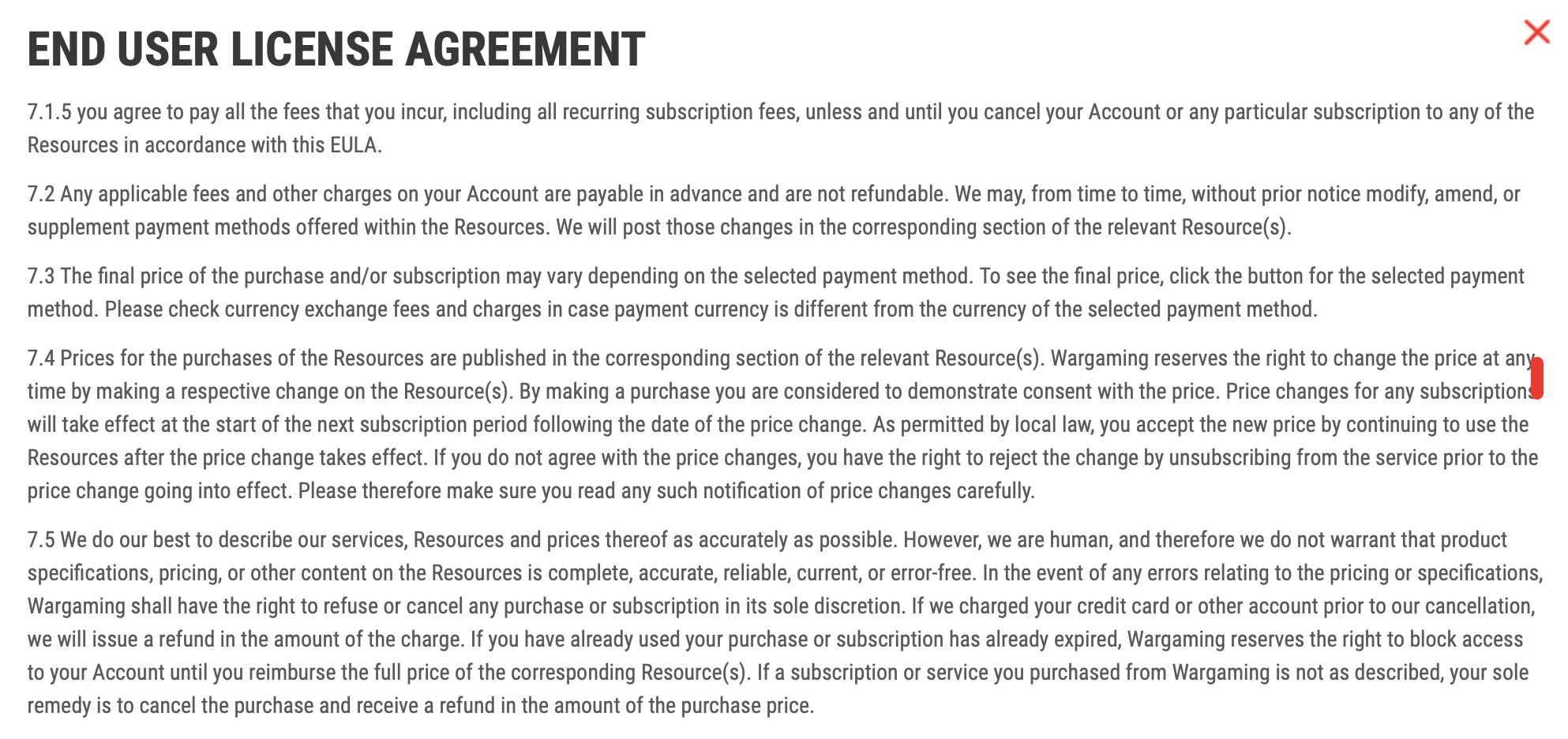 END USER LICENSE AGREEMENT

7.1.5 you agree to pay all the fees that you incur, including all recurring subscription fees, unless and until you cancel your Account or any particular subscription to any of the Resources in accordance with this EULA.

7.2 Any applicable fees and other charges on your Account are payable in advance and are not refundable. We may, from time to time, without prior notice modify, amend, or supplement payment methods offered within the Resources. We will post those changes in the corresponding section of the relevant Resource(s).

7.3 The final price of the purchase and/or subscription may vary depending on the selected payment method. To see the final price, click the button for the selected payment method. Please check currency exchange fees and charges in case payment currency is different from the currency of the selected payment method.

7.4 Prices for the purchases of the Resources are published in the corresponding section of the relevant Resource(s). Wargaming reserves the right to change the price at any time by making a respective change on the Resource(s). By making a purchase you are considered to demonstrate consent with the price. Price changes for any subscriptions will take effect at the start of the next subscription period following the date of the price change. As permitted by local law, you accept the new price by continuing to use the Resources after the price change takes effect. If you do not agree with the price changes, you have the right to reject the change by unsubscribing from the service prior to the price change going into effect. Please therefore make sure you read any such notification of price changes carefully.

7.5 We do our best to describe our services, Resources and prices thereof as accurately as possible. However, we are human, and therefore we do not warrant that product specifications, pricing, or other content on the Resources is complete, accurate, reliable, current, or error-free. In the event of any errors relating to the pricing or specifications, Wargaming shall have the right to refuse or cancel any purchase or subscription in its sole discretion. If we charged your credit card or other account prior to our cancellation, we will issue a refund in the amount of the charge. If you have already used your purchase or subscription has already expired, Wargaming reserves the right to block access to your Account until you reimburse the full price of the corresponding Resource(s). If a subscription or service you purchased from Wargaming is not as described, your sole remedy is to cancel the purchase and receive a refund in the amount of the purchase price.